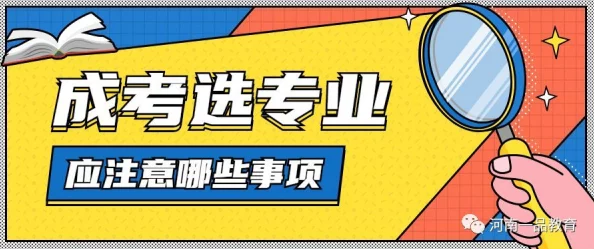 成考选专业

应注意哪些事项

河南一品教育